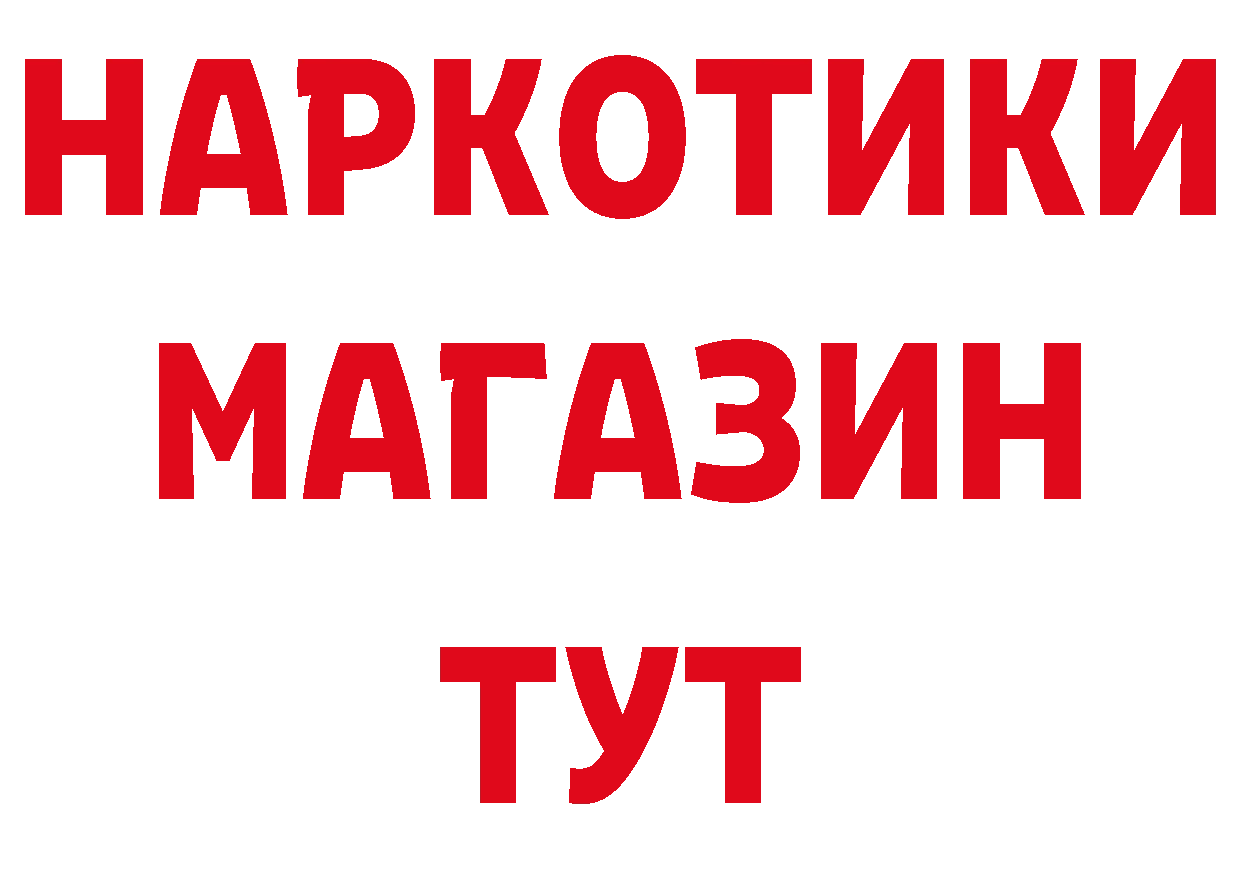 НАРКОТИКИ
МАГАЗИН
ТУТ